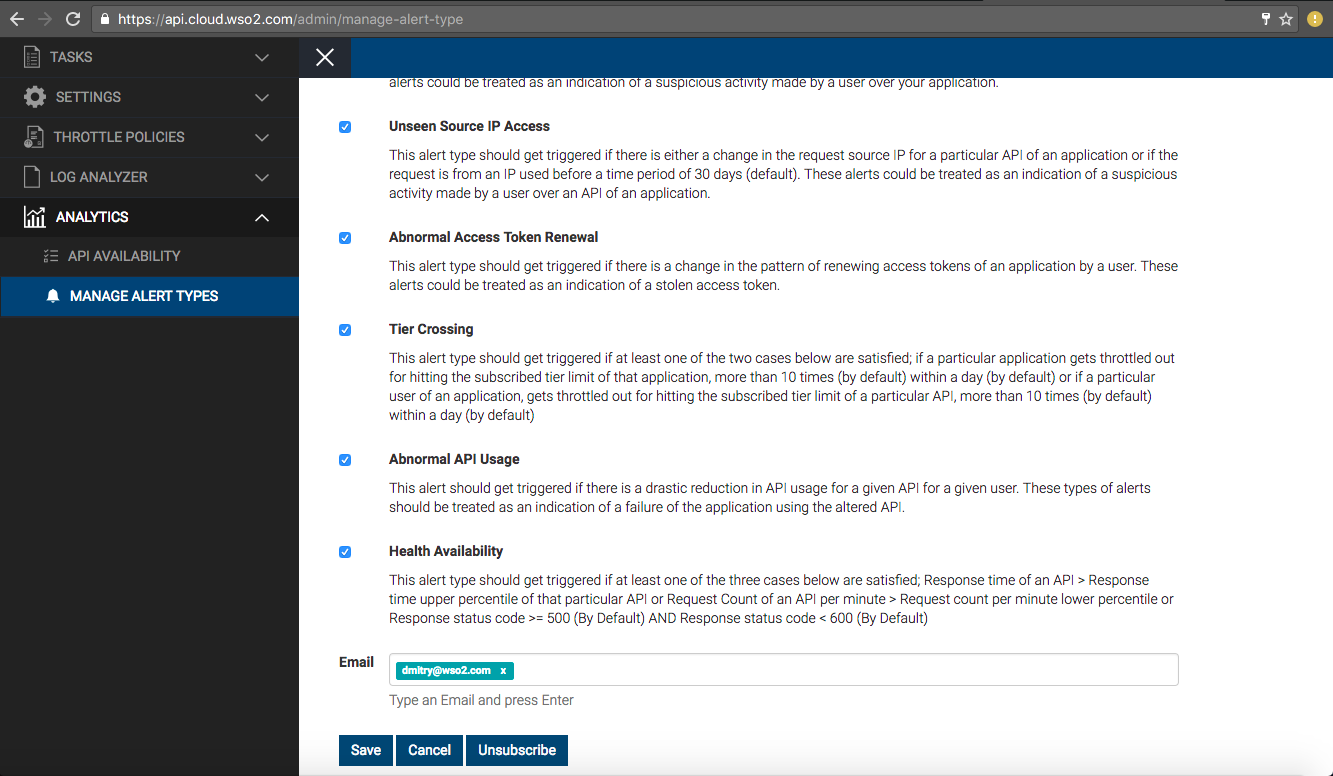 https://api.cloud.wso2.com/admin/manage-alert-type

TASKS
SETTINGS
THROTTLE POLICIES
LOG ANALYZER
ANALYTICS
API AVAILABILITY
MANAGE ALERT TYPES

alerts could be treated as an indication of a suspicious activity made by a user over your application.

Unseen Source IP Access

This alert type should get triggered if there is either a change in the request source IP for a particular API of an application or if the request is from an IP used before a time period of 30 days (default). These alerts could be treated as an indication of a suspicious activity made by a user over an API of an application.

Abnormal Access Token Renewal

This alert type should get triggered if there is a change in the pattern of renewing access tokens of an application by a user. These alerts could be treated as an indication of a stolen access token.

Tier Crossing

This alert type should get triggered if at least one of the two cases below are satisfied; if a particular application gets throttled out for hitting the subscribed tier limit of that application, more than 10 times (by default) within a day (by default) or if a particular user of an application, gets throttled out for hitting the subscribed tier limit of a particular API, more than 10 times (by default) within a day (by default)

Abnormal API Usage

This alert should get triggered if there is a drastic reduction in API usage for a given API for a given user. These types of alerts should be treated as an indication of a failure of the application using the altered API.

Health Availability

This alert type should get triggered if at least one of the three cases below are satisfied; Response time of an API > Response time upper percentile of that particular API or Request Count of an API per minute > Request count per minute lower percentile or Response status code >= 500 (By Default) AND Response status code < 600 (By Default)

Email
dmitry@wso2.com x
Type an Email and press Enter

Save Cancel Unsubscribe